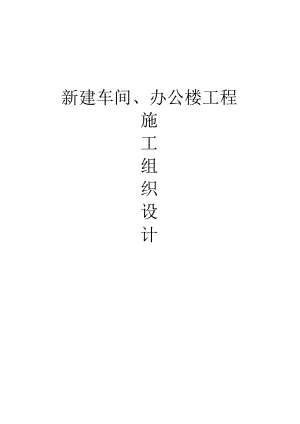 新建车间、办公楼工程

施
工
组
织
设
计